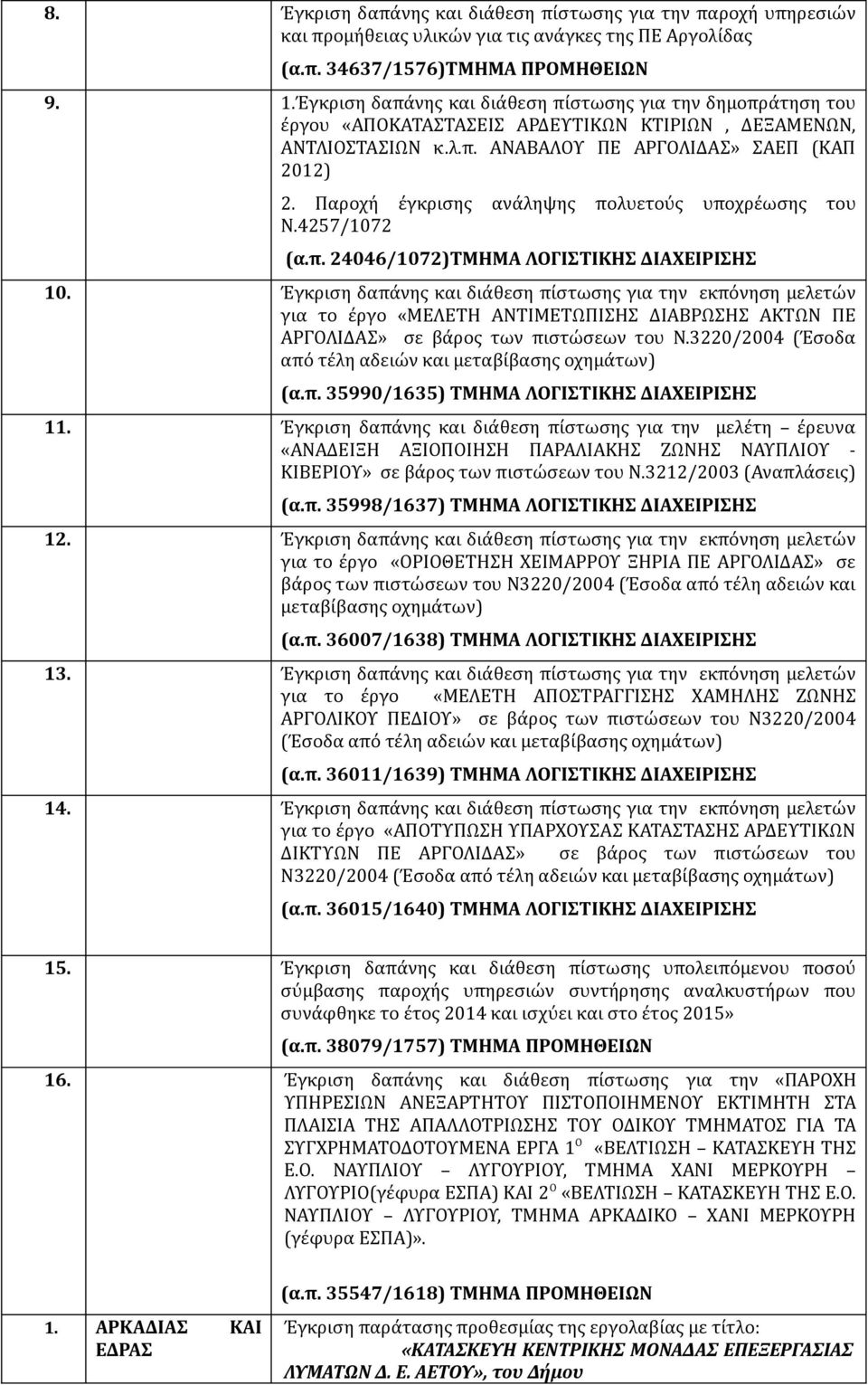 8. Έγκριση δαπάνης και διάθεση πίστωσης για την παροχή υπηρεσιών και προμήθειας υλικών για τις ανάγκες της ΠΕ Αργολίδας

(α.π. 34637/1576)ΤΜΗΜΑ ΠΡΟΜΗΘΕΙΩΝ

9. 1.Έγκριση δαπάνης και διάθεση πίστωσης για την δημοπράτηση του έργου «ΑΠΟΚΑΤΑΣΤΑΣΕΙΣ ΑΡΔΕΥΤΙΚΩΝ ΚΤΙΡΙΩΝ , ΔΕΞΑΜΕΝΩΝ, ΑΝΤΛΙΟΣΤΑΣΙΩΝ κ.λ.π. ΑΝΑΒΑΛΟΥ ΠΕ ΑΡΓΟΛΙΔΑΣ» ΣΑΕΠ (ΚΑΠ 2012)

2. Παροχή έγκρισης ανάληψης πολυετούς υποχρέωσης του Ν.4257/1072

(α.π. 24046/1072)ΤΜΗΜΑ ΛΟΓΙΣΤΙΚΗΣ ΔΙΑΧΕΙΡΙΣΗΣ

10. Έγκριση δαπάνης και διάθεση πίστωσης για την εκπόνηση μελετών για το έργο «ΜΕΛΕΤΗ ΑΝΤΙΜΕΤΩΠΙΣΗΣ ΔΙΑΒΡΩΣΗΣ ΑΚΤΩΝ ΠΕ ΑΡΓΟΛΙΔΑΣ» σε βάρος των πιστώσεων του Ν.3220/2004 (Έσοδα από τέλη αδειών και μεταβίβασης οχημάτων)

(α.π. 35990/1635) ΤΜΗΜΑ ΛΟΓΙΣΤΙΚΗΣ ΔΙΑΧΕΙΡΙΣΗΣ

11. Έγκριση δαπάνης και διάθεση πίστωσης για την μελέτη – έρευνα «ΑΝΑΔΕΙΞΗ ΑΞΙΟΠΟΙΗΣΗ ΠΑΡΑΛΙΑΚΗΣ ΖΩΝΗΣ ΝΑΥΠΛΙΟΥ - ΚΙΒΕΡΙΟΥ» σε βάρος των πιστώσεων του Ν.3212/2003 (Αναπλάσεις)

(α.π. 35998/1637) ΤΜΗΜΑ ΛΟΓΙΣΤΙΚΗΣ ΔΙΑΧΕΙΡΙΣΗΣ

12. Έγκριση δαπάνης και διάθεση πίστωσης για την εκπόνηση μελετών για το έργο «ΟΡΙΟΘΕΤΗΣΗ ΧΕΙΜΑΡΡΟΥ ΞΗΡΙΑ ΠΕ ΑΡΓΟΛΙΔΑΣ» σε βάρος των πιστώσεων του Ν3220/2004 (Έσοδα από τέλη αδειών και μεταβίβασης οχημάτων)

(α.π. 36007/1638) ΤΜΗΜΑ ΛΟΓΙΣΤΙΚΗΣ ΔΙΑΧΕΙΡΙΣΗΣ

13. Έγκριση δαπάνης και διάθεση πίστωσης για την εκπόνηση μελετών για το έργο «ΜΕΛΕΤΗ ΑΠΟΣΤΡΑΓΓΙΣΗΣ ΧΑΜΗΛΗΣ ΖΩΝΗΣ ΑΡΓΟΛΙΚΟΥ ΠΕΔΙΟΥ» σε βάρος των πιστώσεων του Ν3220/2004 (Έσοδα από τέλη αδειών και μεταβίβασης οχημάτων)

(α.π. 36011/1639) ΤΜΗΜΑ ΛΟΓΙΣΤΙΚΗΣ ΔΙΑΧΕΙΡΙΣΗΣ

14. Έγκριση δαπάνης και διάθεση πίστωσης για την εκπόνηση μελετών για το έργο «ΑΠΟΤΥΠΩΣΗ ΥΠΑΡΧΟΥΣΑΣ ΚΑΤΑΣΤΑΣΗΣ ΑΡΔΕΥΤΙΚΩΝ ΔΙΚΤΥΩΝ ΠΕ ΑΡΓΟΛΙΔΑΣ» σε βάρος των πιστώσεων του Ν3220/2004 (Έσοδα από τέλη αδειών και μεταβίβασης οχημάτων)

(α.π. 36015/1640) ΤΜΗΜΑ ΛΟΓΙΣΤΙΚΗΣ ΔΙΑΧΕΙΡΙΣΗΣ

15. Έγκριση δαπάνης και διάθεση πίστωσης υπολειπόμενου ποσού σύμβασης παροχής υπηρεσιών συντήρησης αναλκυστήρων που συνάφθηκε το έτος 2014 και ισχύει και στο έτος 2015»

(α.π. 38079/1757) ΤΜΗΜΑ ΠΡΟΜΗΘΕΙΩΝ

16. Έγκριση δαπάνης και διάθεση πίστωσης για την «ΠΑΡΟΧΗ ΥΠΗΡΕΣΙΩΝ ΑΝΕΞΑΡΤΗΤΟΥ ΠΙΣΤΟΠΟΙΗΜΕΝΟΥ ΕΚΤΙΜΗΤΗ ΣΤΑ ΠΛΑΙΣΙΑ ΤΗΣ ΑΠΑΛΛΟΤΡΙΩΣΗΣ ΤΟΥ ΟΔΙΚΟΥ ΤΜΗΜΑΤΟΣ ΓΙΑ ΤΑ ΣΥΓΧΡΗΜΑΤΟΔΟΤΟΥΜΕΝΑ ΕΡΓΑ 1$^{Ο}$ «ΒΕΛΤΙΩΣΗ – ΚΑΤΑΣΚΕΥΗ ΤΗΣ Ε.Ο. ΝΑΥΠΛΙΟΥ – ΛΥΓΟΥΡΙΟΥ, ΤΜΗΜΑ ΧΑΝΙ ΜΕΡΚΟΥΡΗ – ΛΥΓΟΥΡΙΟ(γέφυρα ΕΣΠΑ) ΚΑΙ 2$^{Ο}$ «ΒΕΛΤΙΩΣΗ – ΚΑΤΑΣΚΕΥΗ ΤΗΣ Ε.Ο. ΝΑΥΠΛΙΟΥ – ΛΥΓΟΥΡΙΟΥ, ΤΜΗΜΑ ΑΡΚΑΔΙΚΟ – ΧΑΝΙ ΜΕΡΚΟΥΡΗ (γέφυρα ΕΣΠΑ)».

(α.π. 35547/1618) ΤΜΗΜΑ ΠΡΟΜΗΘΕΙΩΝ

1. ΑΡΚΑΔΙΑΣ ΚΑΙ ΕΔΡΑΣ

Έγκριση παράτασης προθεσμίας της εργολαβίας με τίτλο: «ΚΑΤΑΣΚΕΥΗ ΚΕΝΤΡΙΚΗΣ ΜΟΝΑΔΑΣ ΕΠΕΞΕΡΓΑΣΙΑΣ ΛΥΜΑΤΩΝ Δ. Ε. ΑΕΤΟΥ», του Δήμου